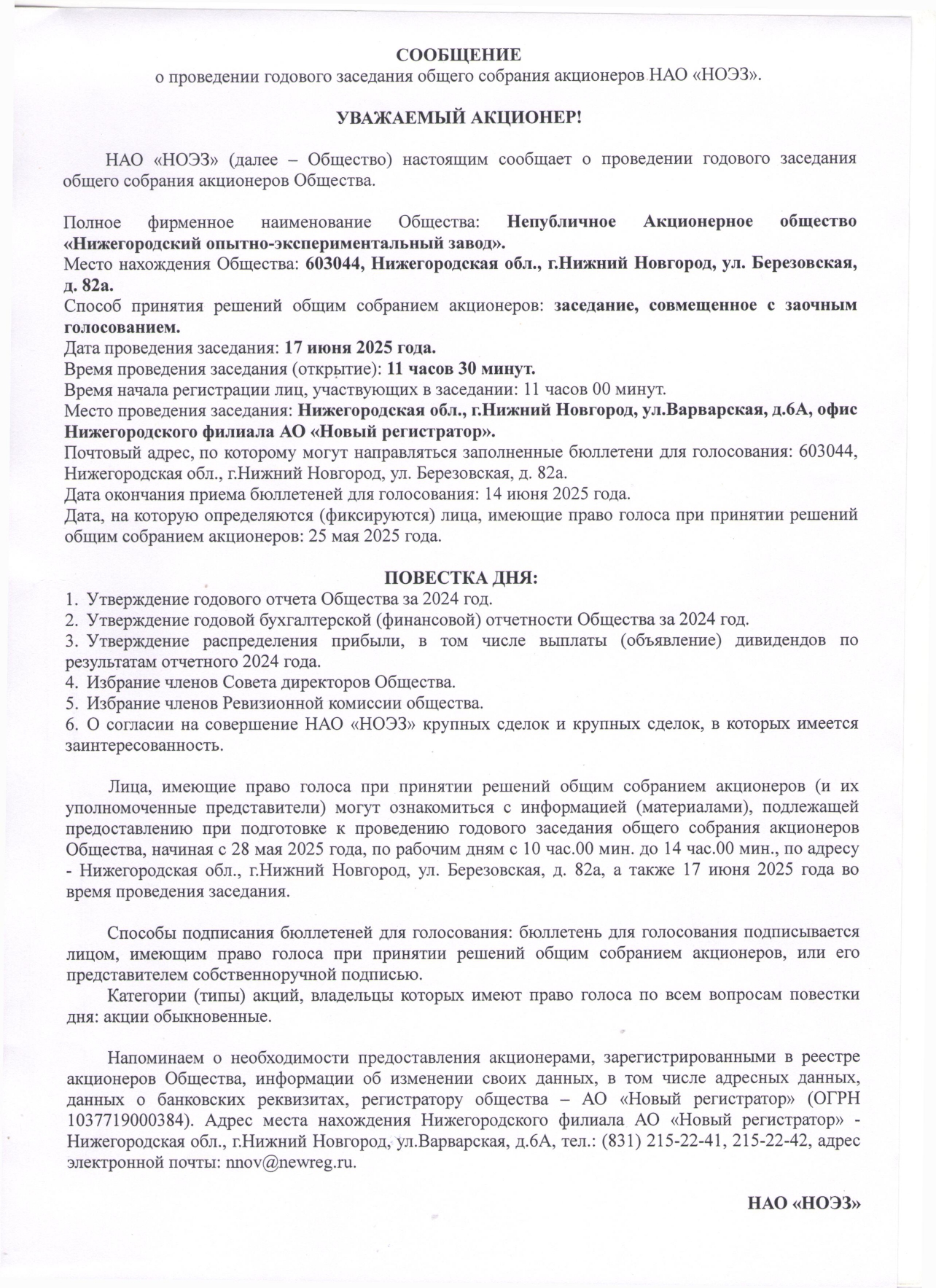 СООБЩЕНИЕ
о проведении годового заседания общего собрания акционеров НАО «НОЭЗ».

УВАЖАЕМЫЙ АКЦИОНЕР!

НАО «НОЭЗ» (далее – Общество) настоящим сообщает о проведении годового заседания общего собрания акционеров Общества.

Полное фирменное наименование Общества: Непубличное Акционерное общество «Нижегородский опытно-экспериментальный завод».
Место нахождения Общества: 603044, Нижегородская обл., г.Нижний Новгород, ул. Березовская, д. 82а.
Способ принятия решений общим собранием акционеров: заседание, совмещенное с заочным голосованием.
Дата проведения заседания: 17 июня 2025 года.
Время проведения заседания (открытие): 11 часов 30 минут.
Время начала регистрации лиц, участвующих в заседании: 11 часов 00 минут.
Место проведения заседания: Нижегородская обл., г.Нижний Новгород, ул.Варварская, д.6А, офис Нижегородского филиала АО «Новый регистратор».
Почтовый адрес, по которому могут направляться заполненные бюллетени для голосования: 603044, Нижегородская обл., г.Нижний Новгород, ул. Березовская, д. 82а.
Дата окончания приема бюллетеней для голосования: 14 июня 2025 года.
Дата, на которую определяются (фиксируются) лица, имеющие право голоса при принятии решений общим собранием акционеров: 25 мая 2025 года.

ПОВЕСТКА ДНЯ:
1. Утверждение годового отчета Общества за 2024 год.
2. Утверждение годовой бухгалтерской (финансовой) отчетности Общества за 2024 год.
3. Утверждение распределения прибыли, в том числе выплаты (объявление) дивидендов по результатам отчетного 2024 года.
4. Избрание членов Совета директоров Общества.
5. Избрание членов Ревизионной комиссии общества.
6. О согласии на совершение НАО «НОЭЗ» крупных сделок и крупных сделок, в которых имеется заинтересованность.

Лица, имеющие право голоса при принятии решений общим собранием акционеров (и их уполномоченные представители) могут ознакомиться с информацией (материалами), подлежащей предоставлению при подготовке к проведению годового заседания общего собрания акционеров Общества, начиная с 28 мая 2025 года, по рабочим дням с 10 час.00 мин. до 14 час.00 мин., по адресу - Нижегородская обл., г.Нижний Новгород, ул. Березовская, д. 82а, а также 17 июня 2025 года во время проведения заседания.

Способы подписания бюллетеней для голосования: бюллетень для голосования подписывается лицом, имеющим право голоса при принятии решений общим собранием акционеров, или его представителем собственноручной подписью.
Категории (типы) акций, владельцы которых имеют право голоса по всем вопросам повестки дня: акции обыкновенные.

Напоминаем о необходимости предоставления акционерами, зарегистрированными в реестре акционеров Общества, информации об изменении своих данных, в том числе адресных данных, данных о банковских реквизитах, регистратору общества – АО «Новый регистратор» (ОГРН 1037719000384). Адрес места нахождения Нижегородского филиала АО «Новый регистратор» - Нижегородская обл., г.Нижний Новгород, ул.Варварская, д.6А, тел.: (831) 215-22-41, 215-22-42, адрес электронной почты: nnov@newreg.ru.

НАО «НОЭЗ»